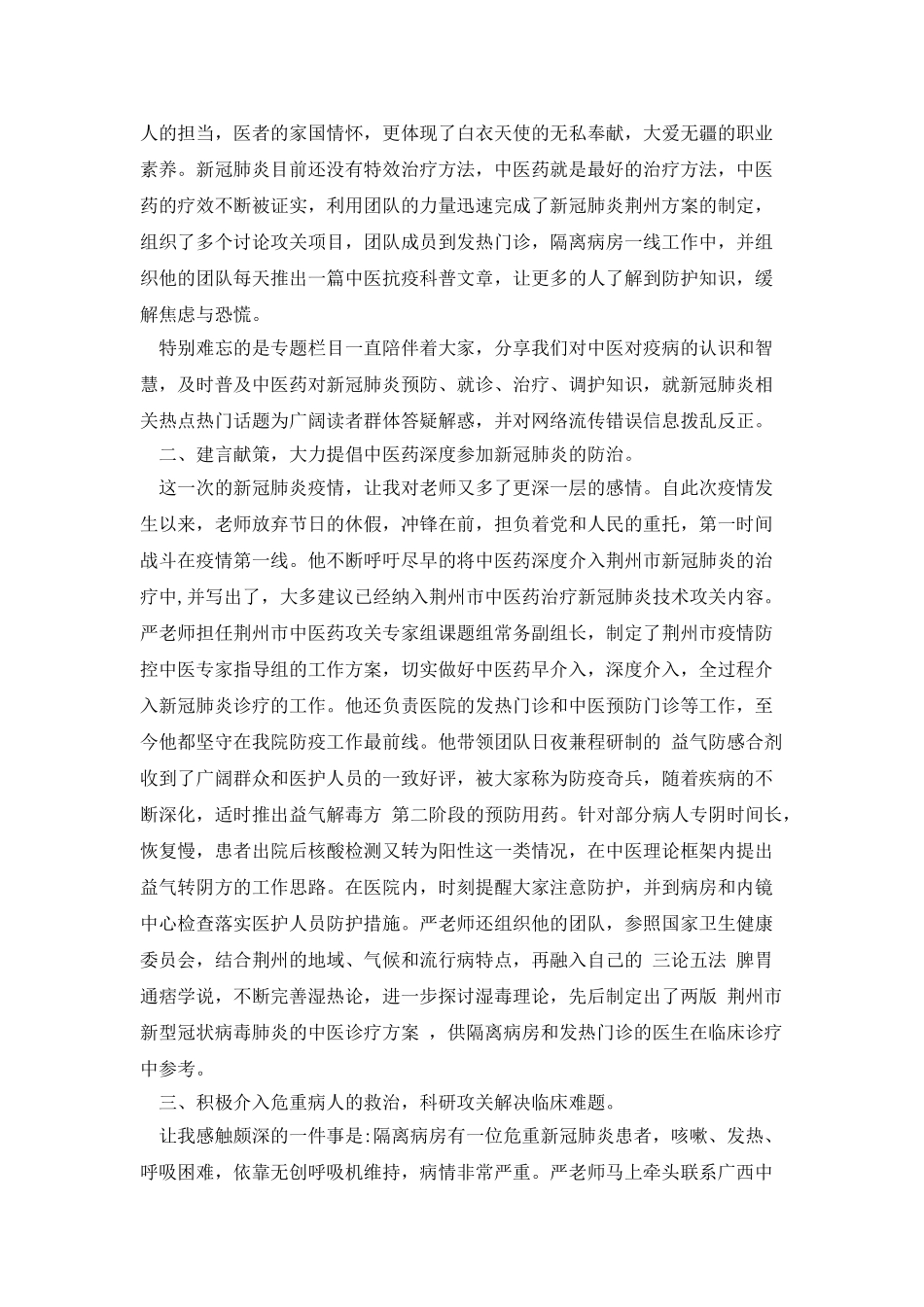 人的担当，医者的家国情怀，更体现了白衣天使的无私奉献，大爱无疆的职业素养。新冠肺炎目前还没有特效治疗方法，中医药就是最好的治疗方法，中医药的疗效不断被证实，利用团队的力量迅速完成了新冠肺炎荆州方案的制定，组织了多个讨论攻关项目，团队成员到发热门诊，隔离病房一线工作中，并组织他的团队每天推出一篇中医抗疫科普文章，让更多的人了解到防护知识，缓解焦虑与恐慌。

特别难忘的是专题栏目一直陪伴着大家，分享我们对中医对疫病的认识和智慧，及时普及中医药对新冠肺炎预防、就诊、治疗、调护知识，就新冠肺炎相关热点热门话题为广阔读者群体答疑解惑，并对网络流传错误信息拨乱反正。

二、建言献策，大力提倡中医药深度参加新冠肺炎的防治。

这一次的新冠肺炎疫情，让我对老师又多了更深一层的感情。自此次疫情发生以来，老师放弃节日的休假，冲锋在前，担负着党和人民的重托，第一时间战斗在疫情第一线。他不断呼吁尽早的将中医药深度介入荆州市新冠肺炎的治疗中,并写出了，大多建议已经纳入荆州市中医药治疗新冠肺炎技术攻关内容。严老师担任荆州市中医药攻关专家组课题组常务副组长，制定了荆州市疫情防控中医专家指导组的工作方案，切实做好中医药早介入，深度介入，全过程介入新冠肺炎诊疗的工作。他还负责医院的发热门诊和中医预防门诊等工作，至今他都坚守在我院防疫工作最前线。他带领团队日夜兼程研制的 益气防感合剂 收到了广阔群众和医护人员的一致好评，被大家称为防疫奇兵，随着疾病的不断深化，适时推出益气解毒方 第二阶段的预防用药。针对部分病人专阴时间长，恢复慢，患者出院后核酸检测又转为阳性这一类情况，在中医理论框架内提出益气转阴方的工作思路。在医院内，时刻提醒大家注意防护，并到病房和内镜中心检查落实医护人员防护措施。严老师还组织他的团队，参照国家卫生健康委员会，结合荆州的地域、气候和流行病特点，再融入自己的 三论五法 脾胃通痞学说，不断完善湿热论，进一步探讨湿毒理论，先后制定出了两版 荆州市新型冠状病毒肺炎的中医诊疗方案 ，供隔离病房和发热门诊的医生在临床诊疗中参考。

三、积极介入危重病人的救治，科研攻关解决临床难题。

让我感触颇深的一件事是:隔离病房有一位危重新冠肺炎患者，咳嗽、发热、呼吸困难，依靠无创呼吸机维持，病情非常严重。严老师马上牵头联系广西中